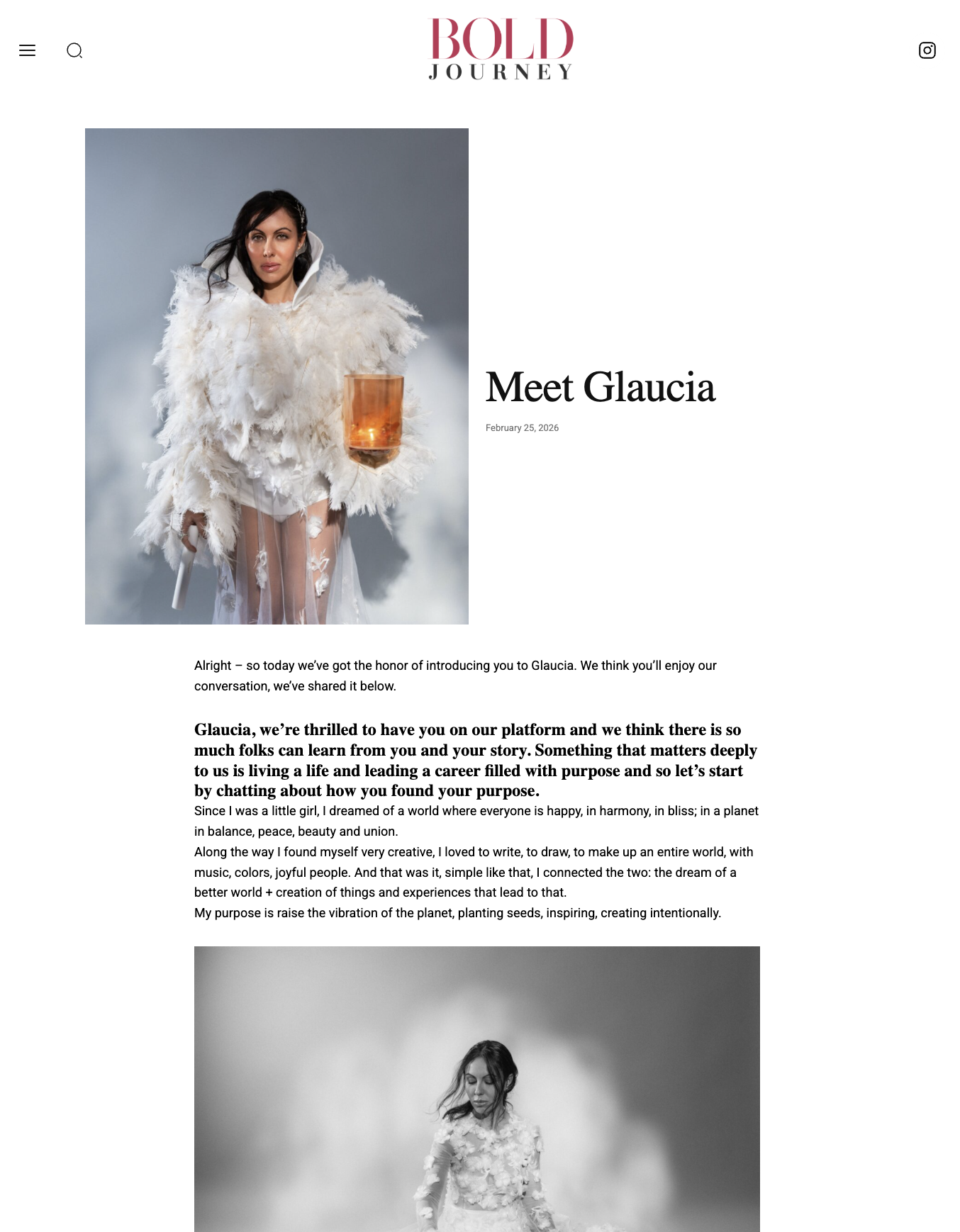 BOLD
JOURNEY

Meet Glaucia

February 25, 2026

Alright – so today we've got the honor of introducing you to Glaucia. We think you'll enjoy our conversation, we've shared it below.

Glaucia, we're thrilled to have you on our platform and we think there is so much folks can learn from you and your story. Something that matters deeply to us is living a life and leading a career filled with purpose and so let's start by chatting about how you found your purpose.

Since I was a little girl, I dreamed of a world where everyone is happy, in harmony, in bliss; in a planet in balance, peace, beauty and union.

Along the way I found myself very creative, I loved to write, to draw, to make up an entire world, with music, colors, joyful people. And that was it, simple like that, I connected the two: the dream of a better world + creation of things and experiences that lead to that.

My purpose is raise the vibration of the planet, planting seeds, inspiring, creating intentionally.